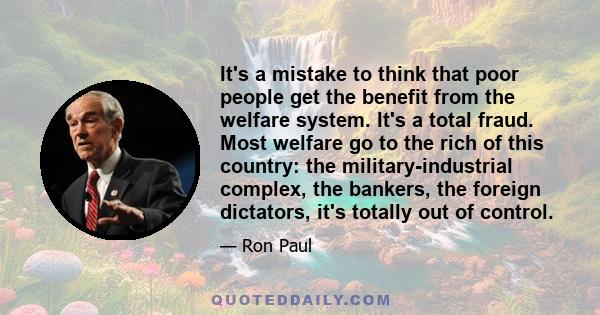 It's a mistake to think that poor people get the benefit from the welfare system. It's a total fraud. Most welfare go to the rich of this country: the military-industrial complex, the bankers, the foreign dictators, it's totally out of control.

— Ron Paul

QUOTEDDAILY.COM